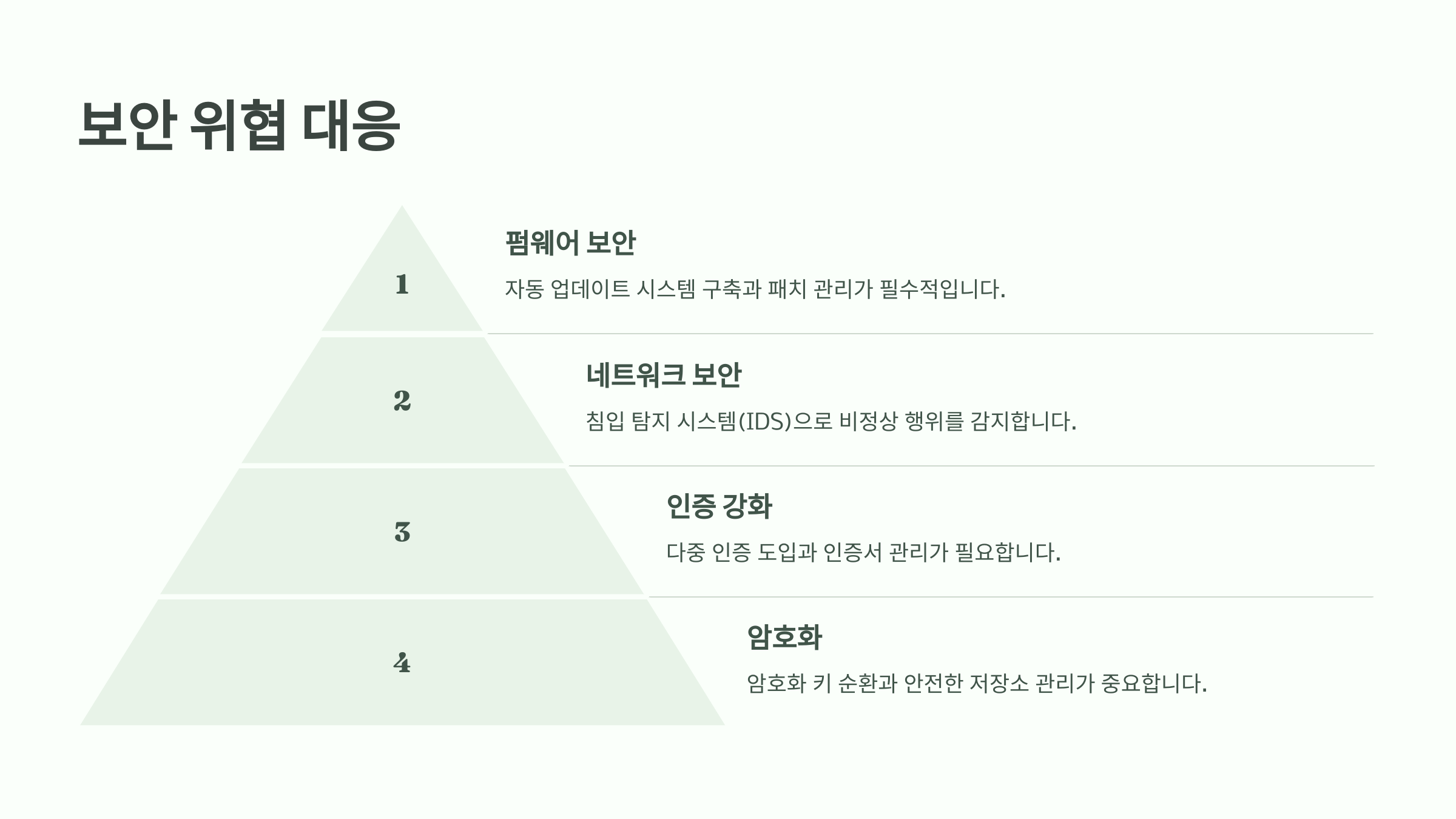 보안 위협 대응

1

펌웨어 보안

자동 업데이트 시스템 구축과 패치 관리가 필수적입니다.

2

네트워크 보안

침입 탐지 시스템(IDS)으로 비정상 행위를 감지합니다.

3

인증 강화

다중 인증 도입과 인증서 관리가 필요합니다.

4

암호화

암호화 키 순환과 안전한 저장소 관리가 중요합니다.